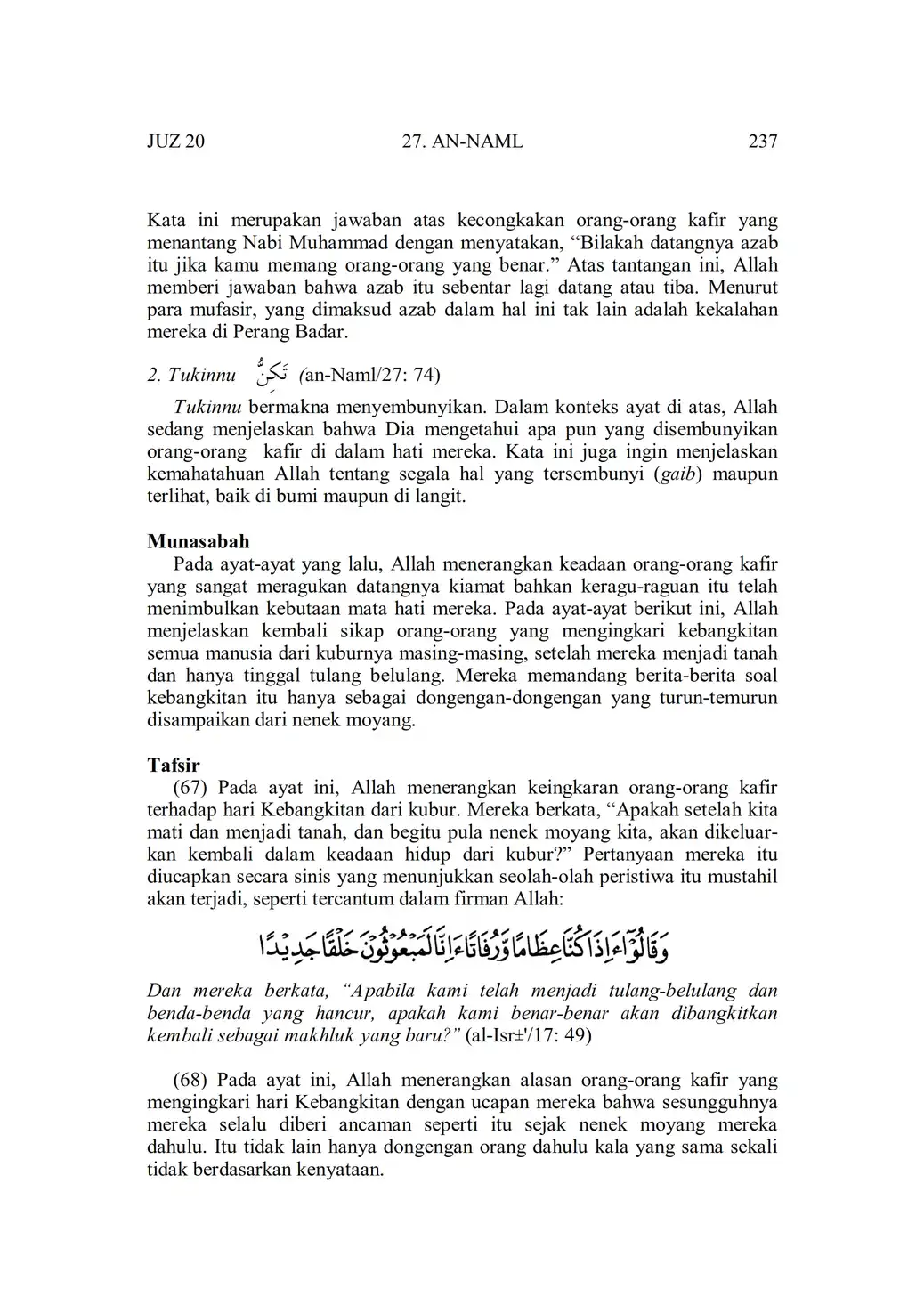 JUZ 20 27. AN-NAML 237

Kata ini merupakan jawaban atas kecongkakan orang-orang kafir yang menantang Nabi Muhammad dengan menyatakan, “Bilakah datangnya azab itu jika kamu memang orang-orang yang benar.” Atas tantangan ini, Allah memberi jawaban bahwa azab itu sebentar lagi datang atau tiba. Menurut para mufasir, yang dimaksud azab dalam hal ini tak lain adalah kekalahan mereka di Perang Badar.

2. Tukinnu تُكِنُّ (an-Naml/27: 74)

Tukinnu bermakna menyembunyikan. Dalam konteks ayat di atas, Allah sedang menjelaskan bahwa Dia mengetahui apa pun yang disembunyikan orang-orang kafir di dalam hati mereka. Kata ini juga ingin menjelaskan kemahatahuan Allah tentang segala hal yang tersembunyi (gaib) maupun terlihat, baik di bumi maupun di langit.

Munasabah

Pada ayat-ayat yang lalu, Allah menerangkan keadaan orang-orang kafir yang sangat meragukan datangnya kiamat bahkan keragu-raguan itu telah menimbulkan kebutaan mata hati mereka. Pada ayat-ayat berikut ini, Allah menjelaskan kembali sikap orang-orang yang mengingkari kebangkitan semua manusia dari kuburnya masing-masing, setelah mereka menjadi tanah dan hanya tinggal tulang belulang. Mereka memandang berita-berita soal kebangkitan itu hanya sebagai dongengan-dongengan yang turun-temurun disampaikan dari nenek moyang.

Tafsir

(67) Pada ayat ini, Allah menerangkan keingkaran orang-orang kafir terhadap hari Kebangkitan dari kubur. Mereka berkata, “Apakah setelah kita mati dan menjadi tanah, dan begitu pula nenek moyang kita, akan dikeluarkan kembali dalam keadaan hidup dari kubur?” Pertanyaan mereka itu diucapkan secara sinis yang menunjukkan seolah-olah peristiwa itu mustahil akan terjadi, seperti tercantum dalam firman Allah:

وَقَالُوْٓا ءَاِذَا كُنَّا عِظَامًا وَّرُفَاتًا ءَاِنَّا لَمَبْعُوْثُوْنَ خَلْقًا جَدِيْدًا

Dan mereka berkata, “Apabila kami telah menjadi tulang-belulang dan benda-benda yang hancur, apakah kami benar-benar akan dibangkitkan kembali sebagai makhluk yang baru?” (al-Isr±'/17: 49)

(68) Pada ayat ini, Allah menerangkan alasan orang-orang kafir yang mengingkari hari Kebangkitan dengan ucapan mereka bahwa sesungguhnya mereka selalu diberi ancaman seperti itu sejak nenek moyang mereka dahulu. Itu tidak lain hanya dongengan orang dahulu kala yang sama sekali tidak berdasarkan kenyataan.